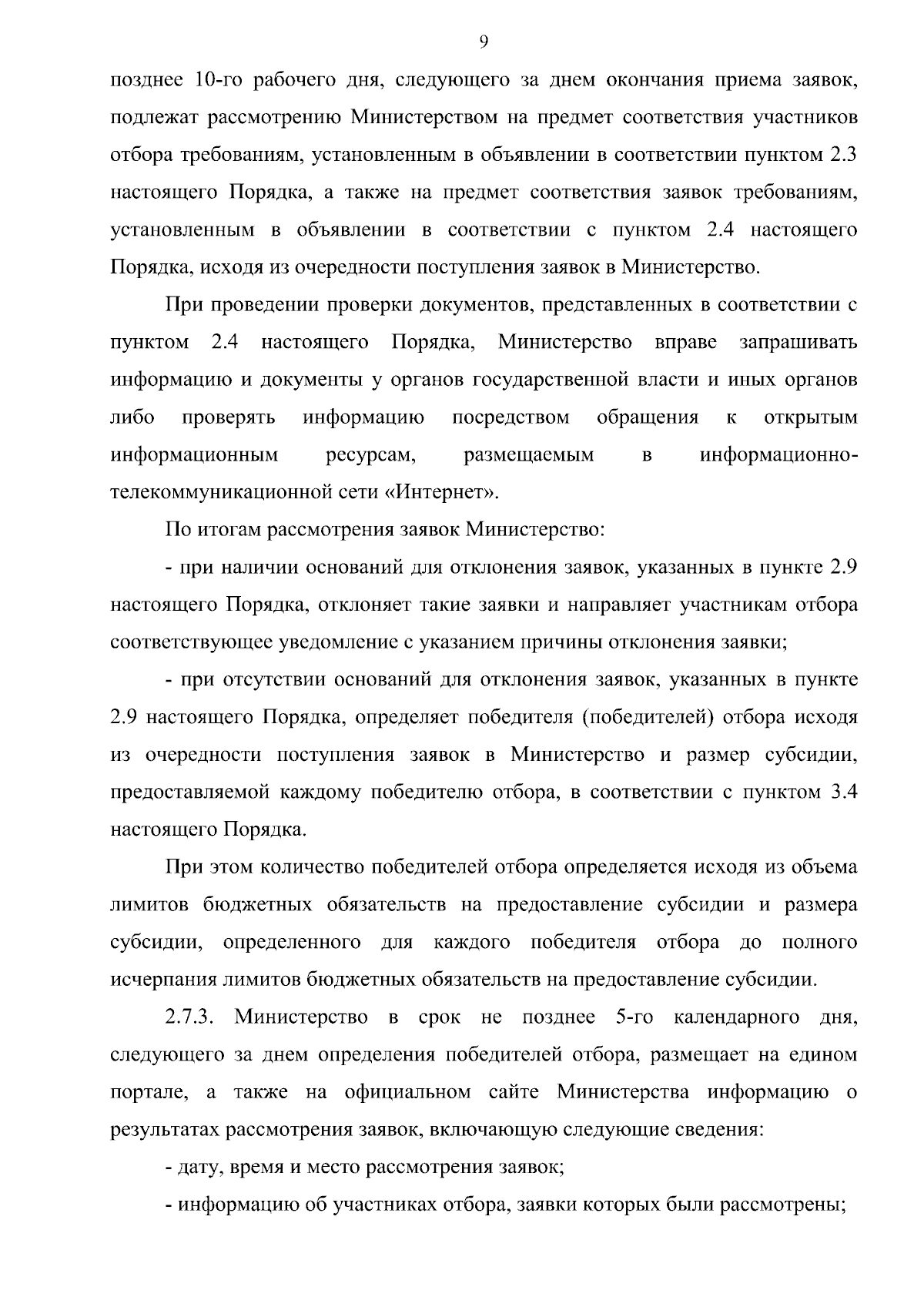 9

позднее 10-го рабочего дня, следующего за днем окончания приема заявок, подлежат рассмотрению Министерством на предмет соответствия участников отбора требованиям, установленным в объявлении в соответствии пунктом 2.3 настоящего Порядка, а также на предмет соответствия заявок требованиям, установленным в объявлении в соответствии с пунктом 2.4 настоящего Порядка, исходя из очередности поступления заявок в Министерство.

При проведении проверки документов, представленных в соответствии с пунктом 2.4 настоящего Порядка, Министерство вправе запрашивать информацию и документы у органов государственной власти и иных органов либо проверять информацию посредством обращения к открытым информационным ресурсам, размещаемым в информационно-телекоммуникационной сети «Интернет».

По итогам рассмотрения заявок Министерство:

- при наличии оснований для отклонения заявок, указанных в пункте 2.9 настоящего Порядка, отклоняет такие заявки и направляет участникам отбора соответствующее уведомление с указанием причины отклонения заявки;

- при отсутствии оснований для отклонения заявок, указанных в пункте 2.9 настоящего Порядка, определяет победителя (победителей) отбора исходя из очередности поступления заявок в Министерство и размер субсидии, предоставляемой каждому победителю отбора, в соответствии с пунктом 3.4 настоящего Порядка.

При этом количество победителей отбора определяется исходя из объема лимитов бюджетных обязательств на предоставление субсидии и размера субсидии, определенного для каждого победителя отбора до полного исчерпания лимитов бюджетных обязательств на предоставление субсидии.

2.7.3. Министерство в срок не позднее 5-го календарного дня, следующего за днем определения победителей отбора, размещает на едином портале, а также на официальном сайте Министерства информацию о результатах рассмотрения заявок, включающую следующие сведения:

- дату, время и место рассмотрения заявок;

- информацию об участниках отбора, заявки которых были рассмотрены;